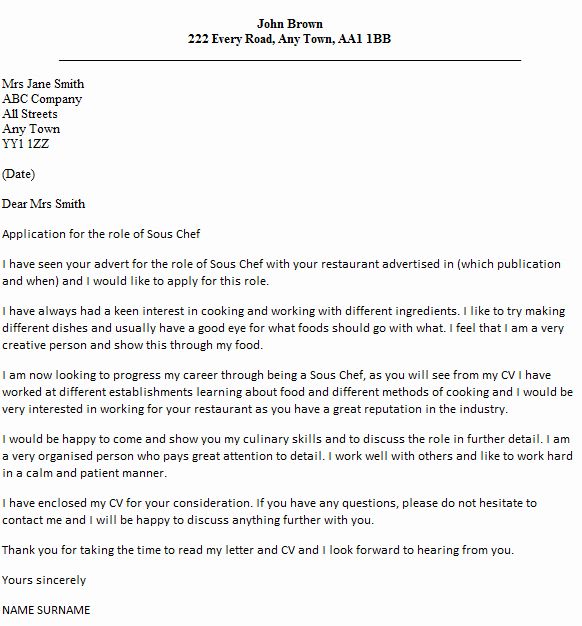 John Brown
222 Every Road, Any Town, AA1 1BB

Mrs Jane Smith
ABC Company
All Streets
Any Town
YY1 1ZZ

(Date)

Dear Mrs Smith

Application for the role of Sous Chef

I have seen your advert for the role of Sous Chef with your restaurant advertised in (which publication and when) and I would like to apply for this role.

I have always had a keen interest in cooking and working with different ingredients. I like to try making different dishes and usually have a good eye for what foods should go with what. I feel that I am a very creative person and show this through my food.

I am now looking to progress my career through being a Sous Chef, as you will see from my CV I have worked at different establishments learning about food and different methods of cooking and I would be very interested in working for your restaurant as you have a great reputation in the industry.

I would be happy to come and show you my culinary skills and to discuss the role in further detail. I am a very organised person who pays great attention to detail. I work well with others and like to work hard in a calm and patient manner.

I have enclosed my CV for your consideration. If you have any questions, please do not hesitate to contact me and I will be happy to discuss anything further with you.

Thank you for taking the time to read my letter and CV and I look forward to hearing from you.

Yours sincerely

NAME SURNAME